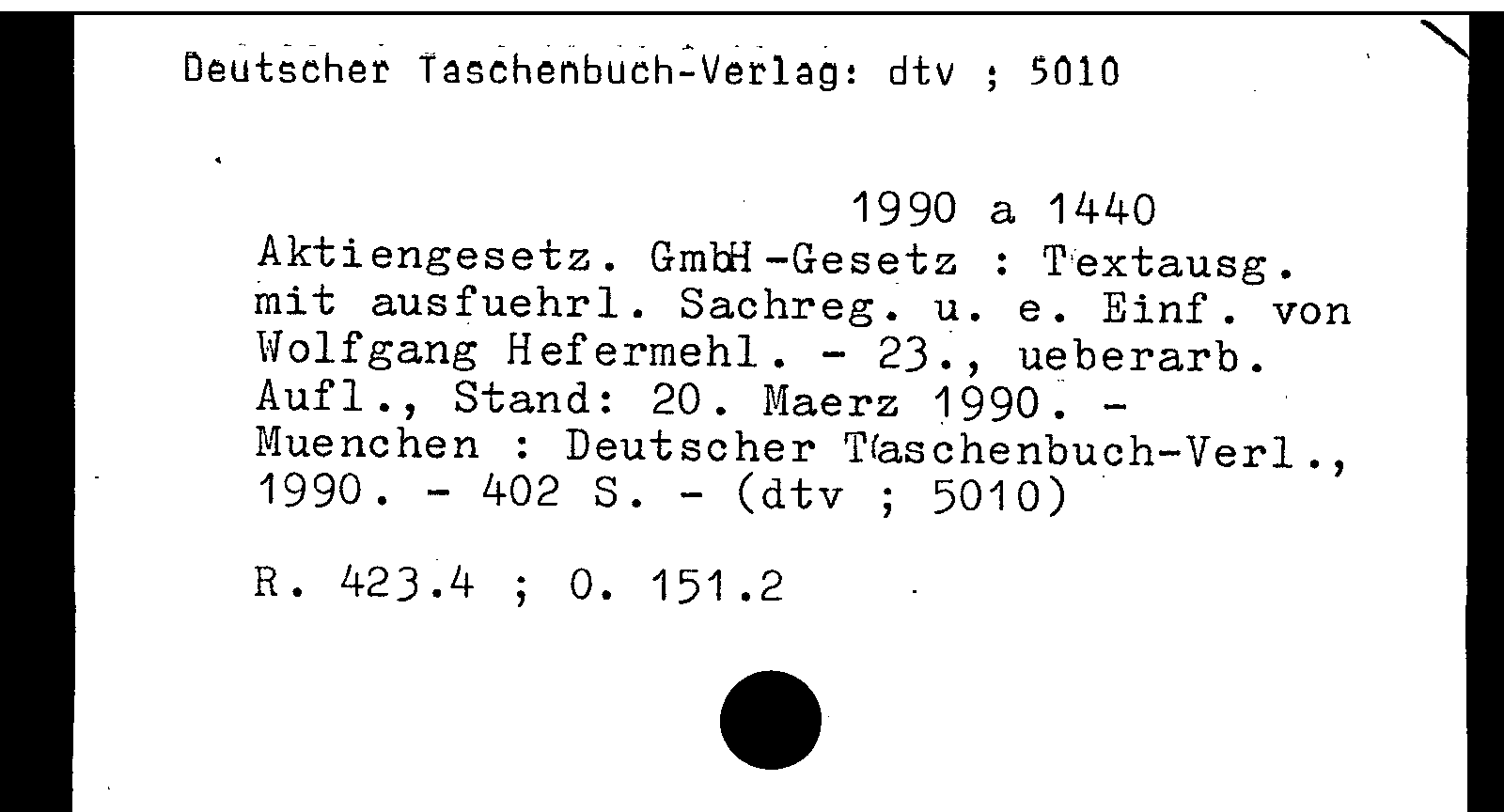 Deutscher Taschenbuch-Verlag: dtv ; 5010

1990 a 1440

Aktiengesetz. GmbH-Gesetz : Textausg. mit ausfuehrl. Sachreg. u. e. Einf. von Wolfgang Hefermehl. - 23., ueberarb. Aufl., Stand: 20. Maerz 1990. - Muenchen : Deutscher Taschenbuch-Verl., 1990. - 402 S. - (dtv ; 5010)

R. 423.4 ; O. 151.2